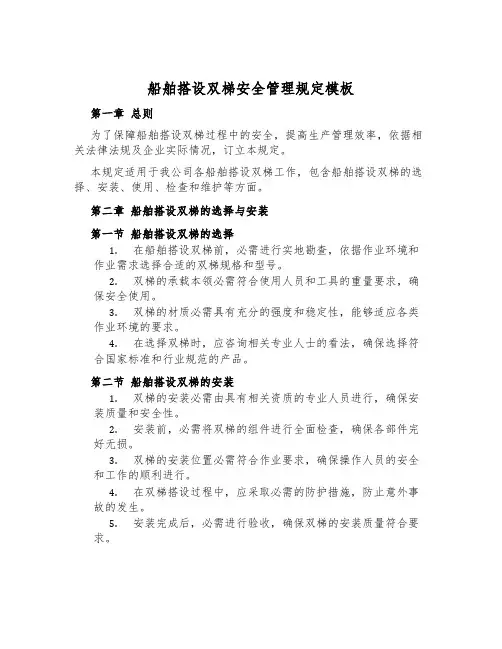 船舶搭设双梯安全管理规定模板

第一章 总则

为了保障船舶搭设双梯过程中的安全，提高生产管理效率，依据相关法律法规及企业实际情况，订立本规定。

本规定适用于我公司各船舶搭设双梯工作，包含船舶搭设双梯的选择、安装、使用、检查和维护等方面。

第二章 船舶搭设双梯的选择与安装

第一节 船舶搭设双梯的选择

1. 在船舶搭设双梯前，必需进行实地勘查，依据作业环境和作业需求选择合适的双梯规格和型号。

2. 双梯的承载本领必需符合使用人员和工具的重量要求，确保安全使用。

3. 双梯的材质必需具有充分的强度和稳定性，能够适应各类作业环境的要求。

4. 在选择双梯时，应咨询相关专业人士的看法，确保选择符合国家标准和行业规范的产品。

第二节 船舶搭设双梯的安装

1. 双梯的安装必需由具有相关资质的专业人员进行，确保安装质量和安全性。

2. 安装前，必需将双梯的组件进行全面检查，确保各部件完好无损。

3. 双梯的安装位置必需符合作业要求，确保操作人员的安全和工作的顺利进行。

4. 在双梯搭设过程中，应采取必需的防护措施，防止意外事故的发生。

5. 安装完成后，必需进行验收，确保双梯的安装质量符合要求。